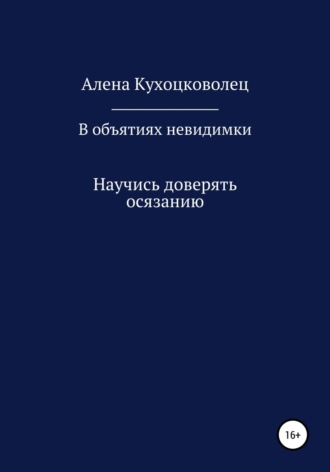 Алена Кухоцковолец

В объятиях невидимки

Научись доверять осязанию

16+